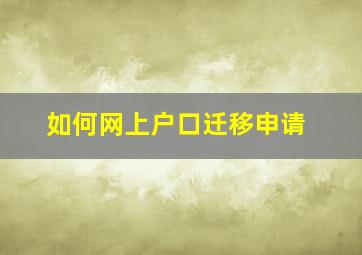 如何网上户口迁移申请